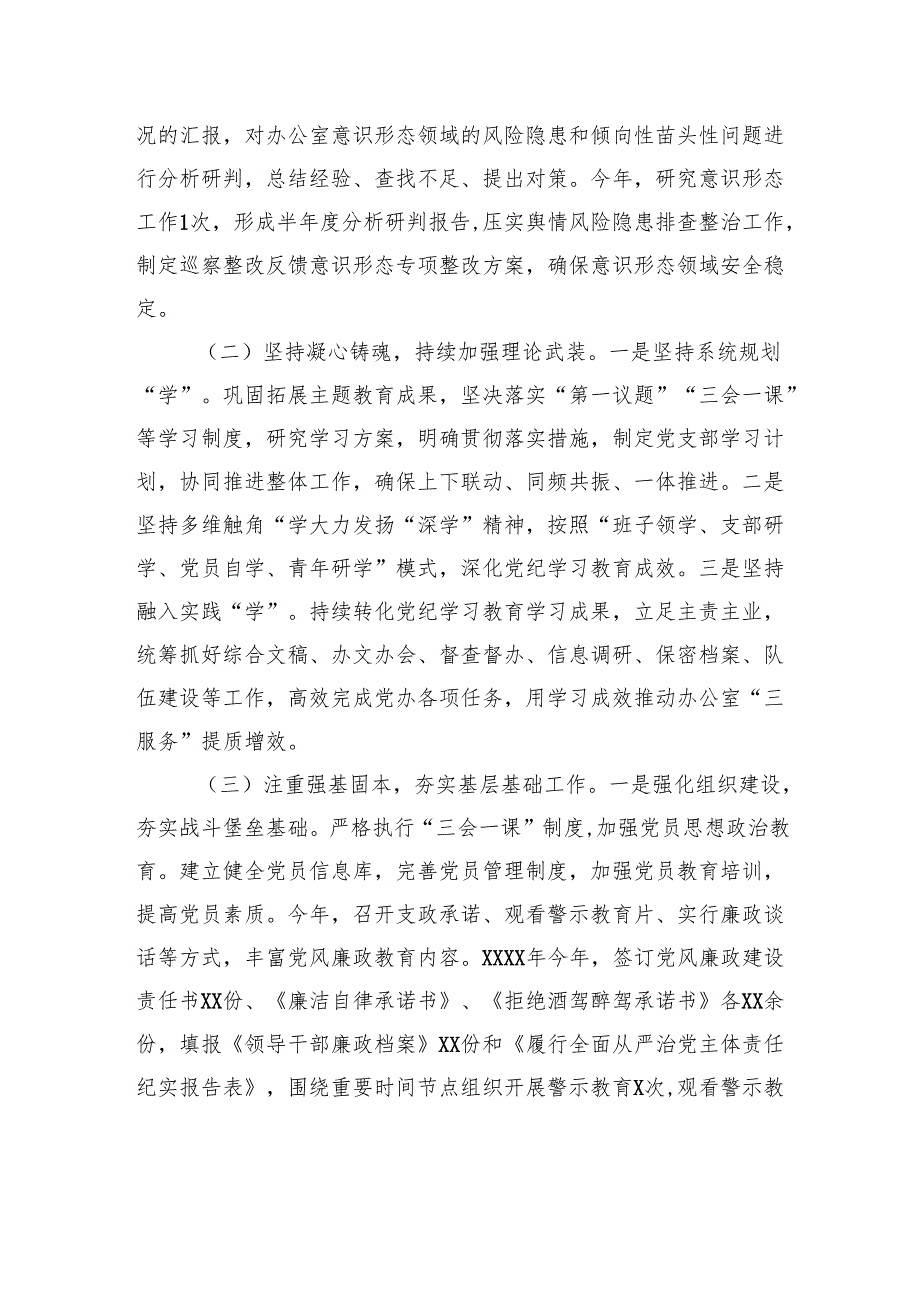 况的汇报，对办公室意识形态领域的风险隐患和倾向性苗头性问题进行分析研判，总结经验、查找不足、提出对策。今年，研究意识形态工作1次，形成半年度分析研判报告，压实舆情风险隐患排查整治工作，制定巡察整改反馈意识形态专项整改方案，确保意识形态领域安全稳定。

（二）坚持凝心铸魂，持续加强理论武装。一是坚持系统规划“学”。巩固拓展主题教育成果，坚决落实“第一议题”“三会一课”等学习制度，研究学习方案，明确贯彻落实措施，制定党支部学习计划，协同推进整体工作，确保上下联动、同频共振、一体推进。二是坚持多维触角“学大力发扬“深学”精神，按照“班子领学、支部研学、党员自学、青年研学”模式，深化党纪学习教育成效。三是坚持融入实践“学”。持续转化党纪学习教育学习成果，立足主责主业，统筹抓好综合文稿、办文办会、督查督办、信息调研、保密档案、队伍建设等工作，高效完成党办各项任务，用学习成效推动办公室“三服务”提质增效。

（三）注重强基固本，夯实基层基础工作。一是强化组织建设，夯实战斗堡垒基础。严格执行“三会一课”制度，加强党员思想政治教育。建立健全党员信息库，完善党员管理制度，加强党员教育培训，提高党员素质。今年，召开支政承诺、观看警示教育片、实行廉政谈话等方式，丰富党风廉政教育内容。XXXX年今年，签订党风廉政建设责任书XX份、《廉洁自律承诺书》、《拒绝酒驾醉驾承诺书》各XX余份，填报《领导干部廉政档案》XX份和《履行全面从严治党主体责任纪实报告表》，围绕重要时间节点组织开展警示教育X次，观看警示教